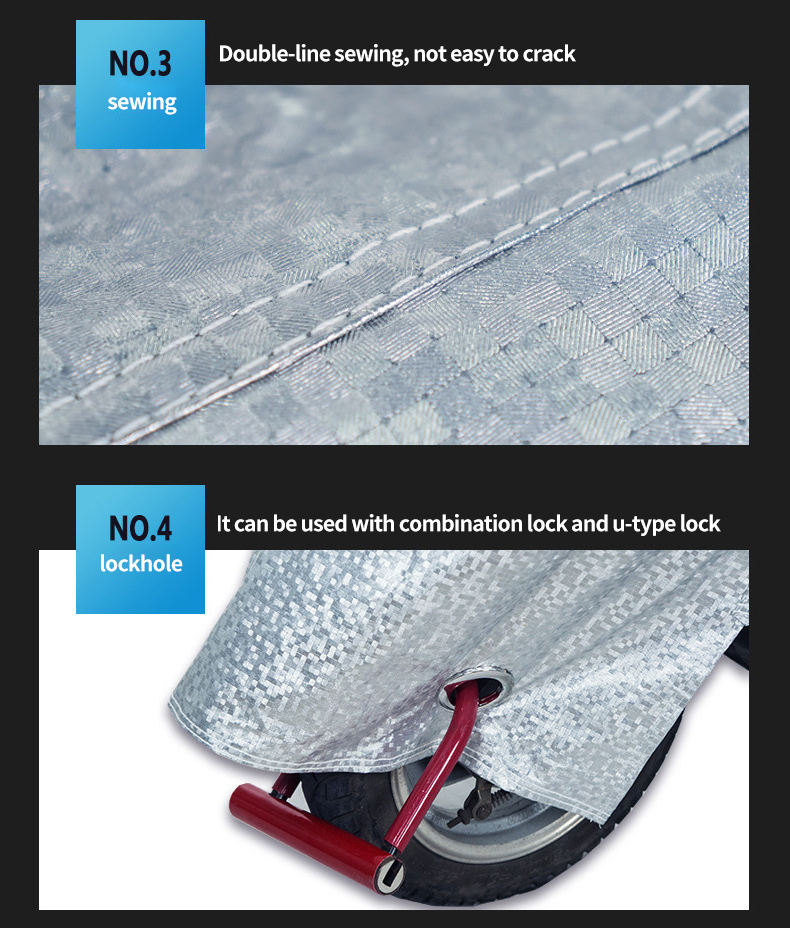 NO.3
sewing

Double-line sewing, not easy to crack

NO.4
lockhole

It can be used with combination lock and u-type lock